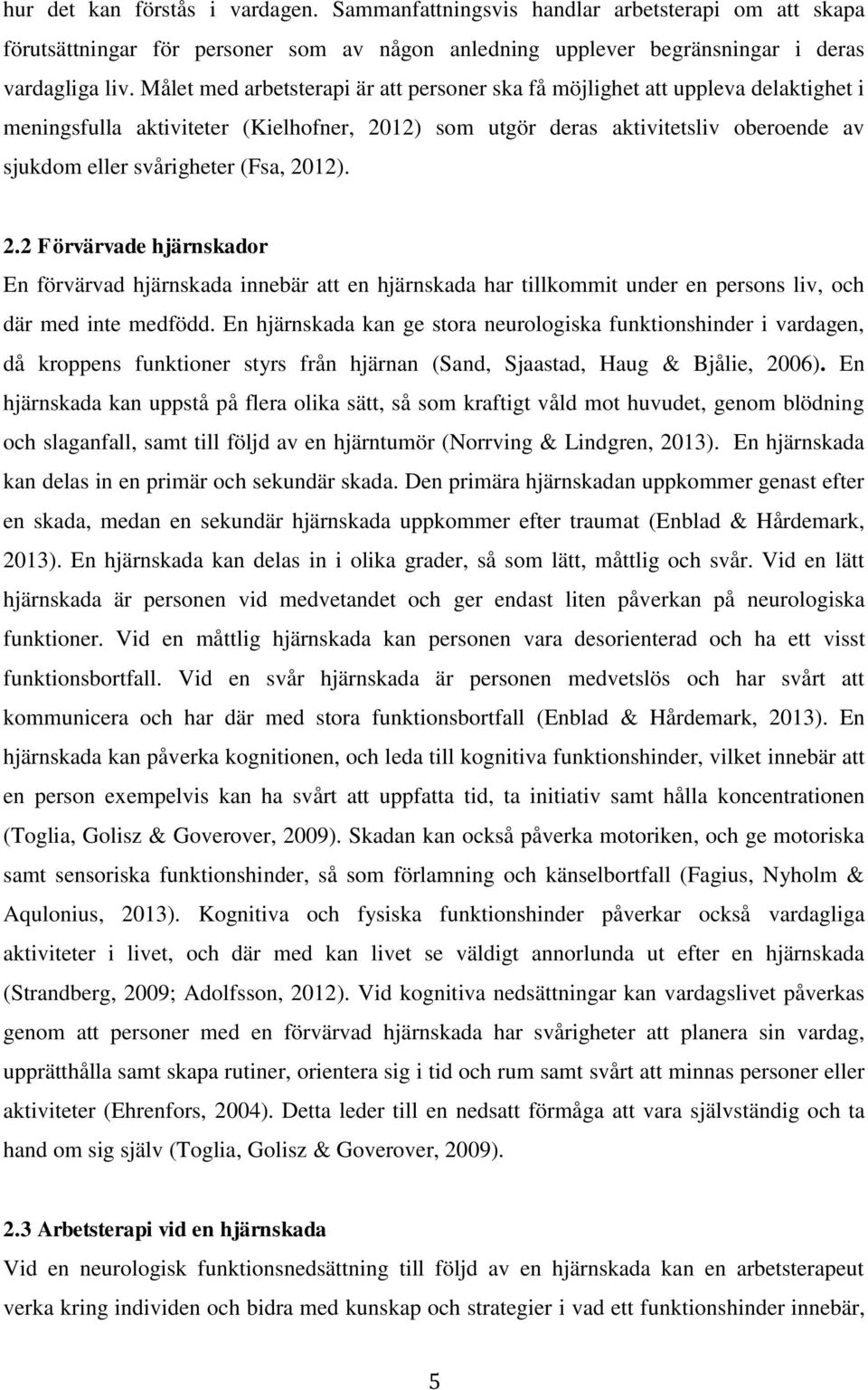 hur det kan förstås i vardagen. Sammanfattningsvis handlar arbetsterapi om att skapa förutsättningar för personer som av någon anledning upplever begränsningar i deras vardagliga liv. Målet med arbetsterapi är att personer ska få möjlighet att uppleva delaktighet i meningsfulla aktiviteter (Kielhofner, 2012) som utgör deras aktivitetsliv oberoende av sjukdom eller svårigheter (Fsa, 2012).

2.2 Förvärvade hjärnskador

En förvärvad hjärnskada innebär att en hjärnskada har tillkommit under en persons liv, och där med inte medfödd. En hjärnskada kan ge stora neurologiska funktionshinder i vardagen, då kroppens funktioner styrs från hjärnan (Sand, Sjaastad, Haug & Bjålie, 2006). En hjärnskada kan uppstå på flera olika sätt, så som kraftigt våld mot huvudet, genom blödning och slaganfall, samt till följd av en hjärntumör (Norrving & Lindgren, 2013). En hjärnskada kan delas in en primär och sekundär skada. Den primära hjärnskadan uppkommer genast efter en skada, medan en sekundär hjärnskada uppkommer efter traumat (Enblad & Hårdemark, 2013). En hjärnskada kan delas in i olika grader, så som lätt, måttlig och svår. Vid en lätt hjärnskada är personen vid medvetandet och ger endast liten påverkan på neurologiska funktioner. Vid en måttlig hjärnskada kan personen vara desorienterad och ha ett visst funktionsbortfall. Vid en svår hjärnskada är personen medvetslös och har svårt att kommunicera och har där med stora funktionsbortfall (Enblad & Hårdemark, 2013). En hjärnskada kan påverka kognitionen, och leda till kognitiva funktionshinder, vilket innebär att en person exempelvis kan ha svårt att uppfatta tid, ta initiativ samt hålla koncentrationen (Toglia, Golisz & Goverover, 2009). Skadan kan också påverka motoriken, och ge motoriska samt sensoriska funktionshinder, så som förlamning och känselbortfall (Fagius, Nyholm & Aqulonius, 2013). Kognitiva och fysiska funktionshinder påverkar också vardagliga aktiviteter i livet, och där med kan livet se väldigt annorlunda ut efter en hjärnskada (Strandberg, 2009; Adolfsson, 2012). Vid kognitiva nedsättningar kan vardagslivet påverkas genom att personer med en förvärvad hjärnskada har svårigheter att planera sin vardag, upprätthålla samt skapa rutiner, orientera sig i tid och rum samt svårt att minnas personer eller aktiviteter (Ehrenfors, 2004). Detta leder till en nedsatt förmåga att vara självständig och ta hand om sig själv (Toglia, Golisz & Goverover, 2009).

2.3 Arbetsterapi vid en hjärnskada

Vid en neurologisk funktionsnedsättning till följd av en hjärnskada kan en arbetsterapeut verka kring individen och bidra med kunskap och strategier i vad ett funktionshinder innebär,

5